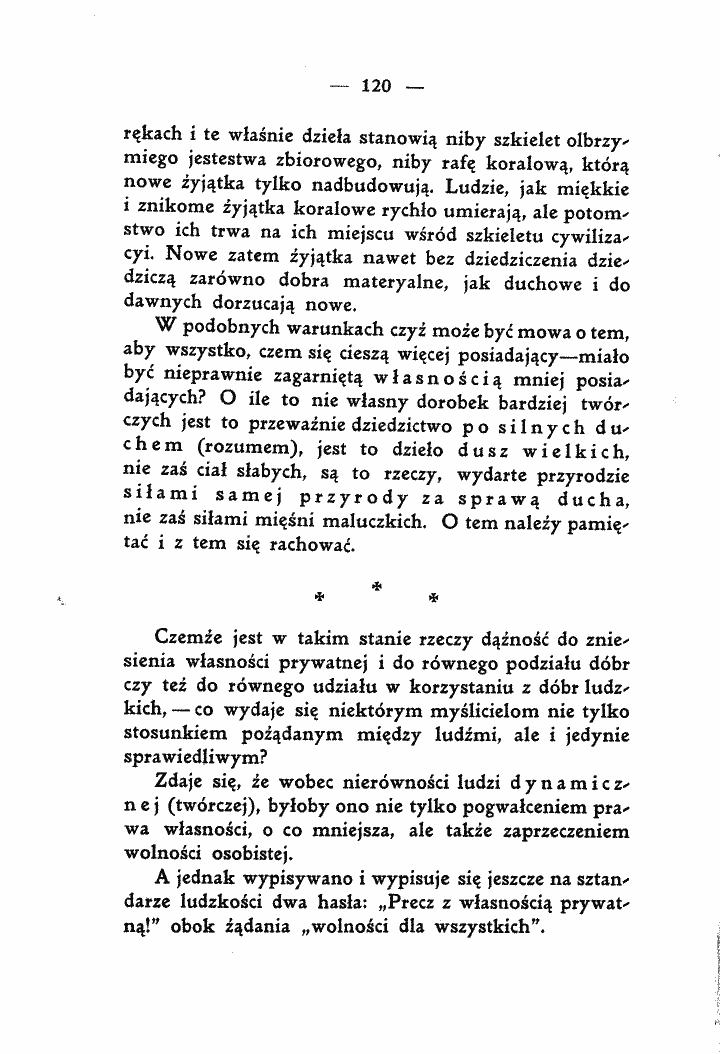 — 120 —

rękach i te właśnie dzieła stanowią niby szkielet olbrzymiego jestestwa zbiorowego, niby rafę koralową, którą nowe żyjątka tylko nadbudowują. Ludzie, jak miękkie i znikome żyjątka koralowe rychło umierają, ale potomstwo ich trwa na ich miejscu wśród szkieletu cywilizacyi. Nowe zatem żyjątka nawet bez dziedziczenia dziedziczą zarówno dobra materyalne, jak duchowe i do dawnych dorzucają nowe.

W podobnych warunkach czyż może być mowa o tem, aby wszystko, czem się cieszą więcej posiadający—miało być nieprawnie zagarniętą własnością mniej posiadających? O ile to nie własny dorobek bardziej twórczych jest to przeważnie dziedzictwo po silnych duchem (rozumem), jest to dzieło dusz wielkich, nie zaś ciał słabych, są to rzeczy, wydarte przyrodzie siłami samej przyrody za sprawą ducha, nie zaś siłami mięśni maluczkich. O tem należy pamiętać i z tem się rachować.

* * *

Czemże jest w takim stanie rzeczy dążność do zniesienia własności prywatnej i do równego podziału dóbr czy też do równego udziału w korzystaniu z dóbr ludzkich, — co wydaje się niektórym myślicielom nie tylko stosunkiem pożądanym między ludźmi, ale i jedynie sprawiedliwym?

Zdaje się, że wobec nierówności ludzi dynamicznej (twórczej), byłoby ono nie tylko pogwałceniem prawa własności, o co mniejsza, ale także zaprzeczeniem wolności osobistej.

A jednak wypisywano i wypisuje się jeszcze na sztandarze ludzkości dwa hasła: „Precz z własnością prywatną!" obok żądania „wolności dla wszystkich".